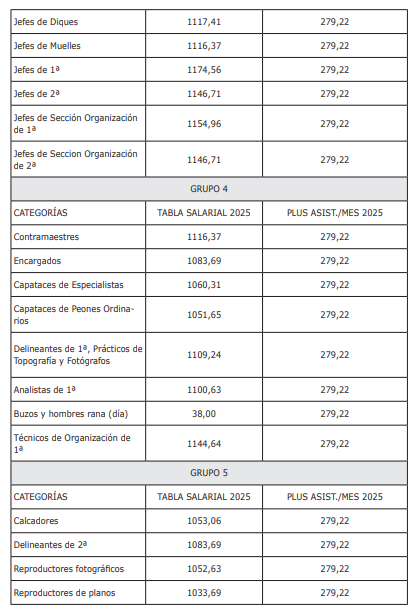 | | | |
|---|---|---|
| Jefes de Diques | 1117,41 | 279,22 |
| Jefes de Muelles | 1116,37 | 279,22 |
| Jefes de 1ª | 1174,56 | 279,22 |
| Jefes de 2ª | 1146,71 | 279,22 |
| Jefes de Sección Organización de 1ª | 1154,96 | 279,22 |
| Jefes de Seccion Organización de 2ª | 1146,71 | 279,22 |
| GRUPO 4 | | |
| CATEGORÍAS | TABLA SALARIAL 2025 | PLUS ASIST./MES 2025 |
| Contramaestres | 1116,37 | 279,22 |
| Encargados | 1083,69 | 279,22 |
| Capataces de Especialistas | 1060,31 | 279,22 |
| Capataces de Peones Ordinarios | 1051,65 | 279,22 |
| Delineantes de 1ª, Prácticos de Topografía y Fotógrafos | 1109,24 | 279,22 |
| Analistas de 1ª | 1100,63 | 279,22 |
| Buzos y hombres rana (día) | 38,00 | 279,22 |
| Técnicos de Organización de 1ª | 1144,64 | 279,22 |
| GRUPO 5 | | |
| CATEGORÍAS | TABLA SALARIAL 2025 | PLUS ASIST./MES 2025 |
| Calcadores | 1053,06 | 279,22 |
| Delineantes de 2ª | 1083,69 | 279,22 |
| Reproductores fotográficos | 1052,63 | 279,22 |
| Reproductores de planos | 1033,69 | 279,22 |